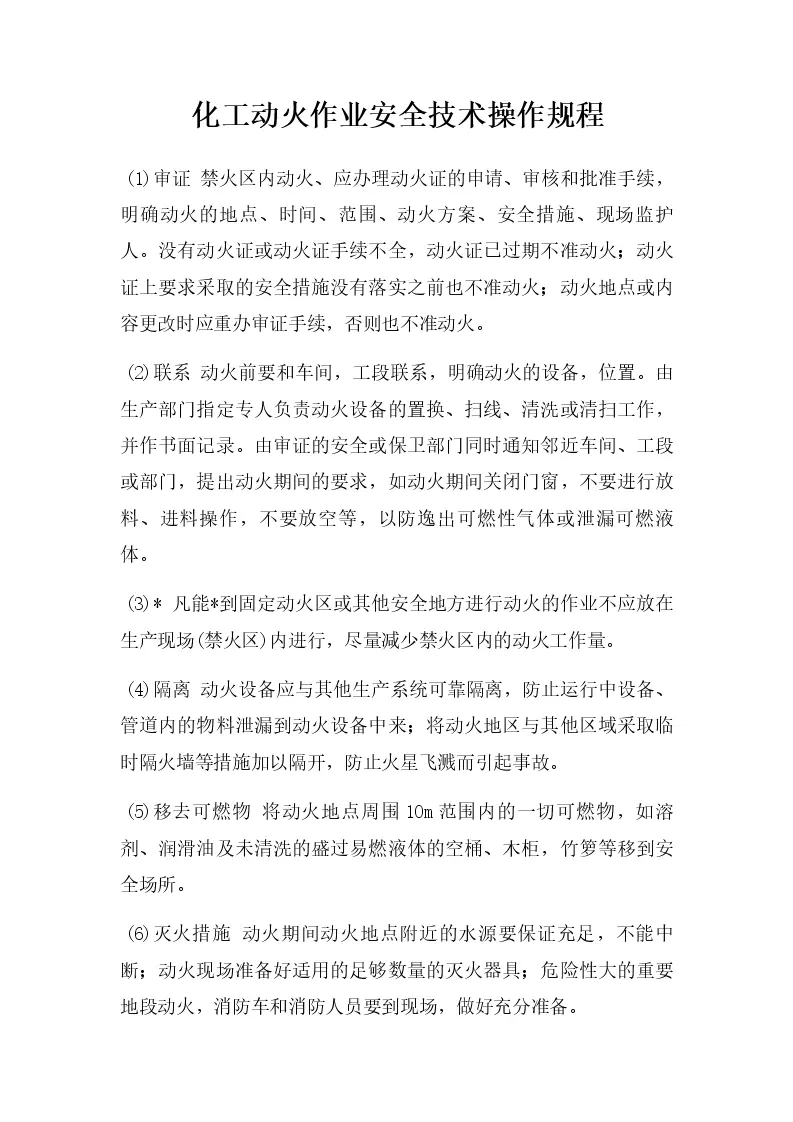 化工动火作业安全技术操作规程

⑴审证 禁火区内动火、应办理动火证的申请、审核和批准手续，明确动火的地点、时间、范围、动火方案、安全措施、现场监护人。没有动火证或动火证手续不全，动火证已过期不准动火；动火证上要求采取的安全措施没有落实之前也不准动火；动火地点或内容更改时应重办审证手续，否则也不准动火。

⑵联系 动火前要和车间，工段联系，明确动火的设备，位置。由生产部门指定专人负责动火设备的置换、扫线、清洗或清扫工作，并作书面记录。由审证的安全或保卫部门同时通知邻近车间、工段或部门，提出动火期间的要求，如动火期间关闭门窗，不要进行放料、进料操作，不要放空等，以防逸出可燃性气体或泄漏可燃液体。

⑶* 凡能*到固定动火区或其他安全地方进行动火的作业不应放在生产现场(禁火区)内进行，尽量减少禁火区内的动火工作量。

⑷隔离 动火设备应与其他生产系统可靠隔离，防止运行中设备、管道内的物料泄漏到动火设备中来；将动火地区与其他区域采取临时隔火墙等措施加以隔开，防止火星飞溅而引起事故。

⑸移去可燃物 将动火地点周围 10m 范围内的一切可燃物，如溶剂、润滑油及未清洗的盛过易燃液体的空桶、木柜，竹箩等移到安全场所。

⑹灭火措施 动火期间动火地点附近的水源要保证充足，不能中断；动火现场准备好适用的足够数量的灭火器具；危险性大的重要地段动火，消防车和消防人员要到现场，做好充分准备。